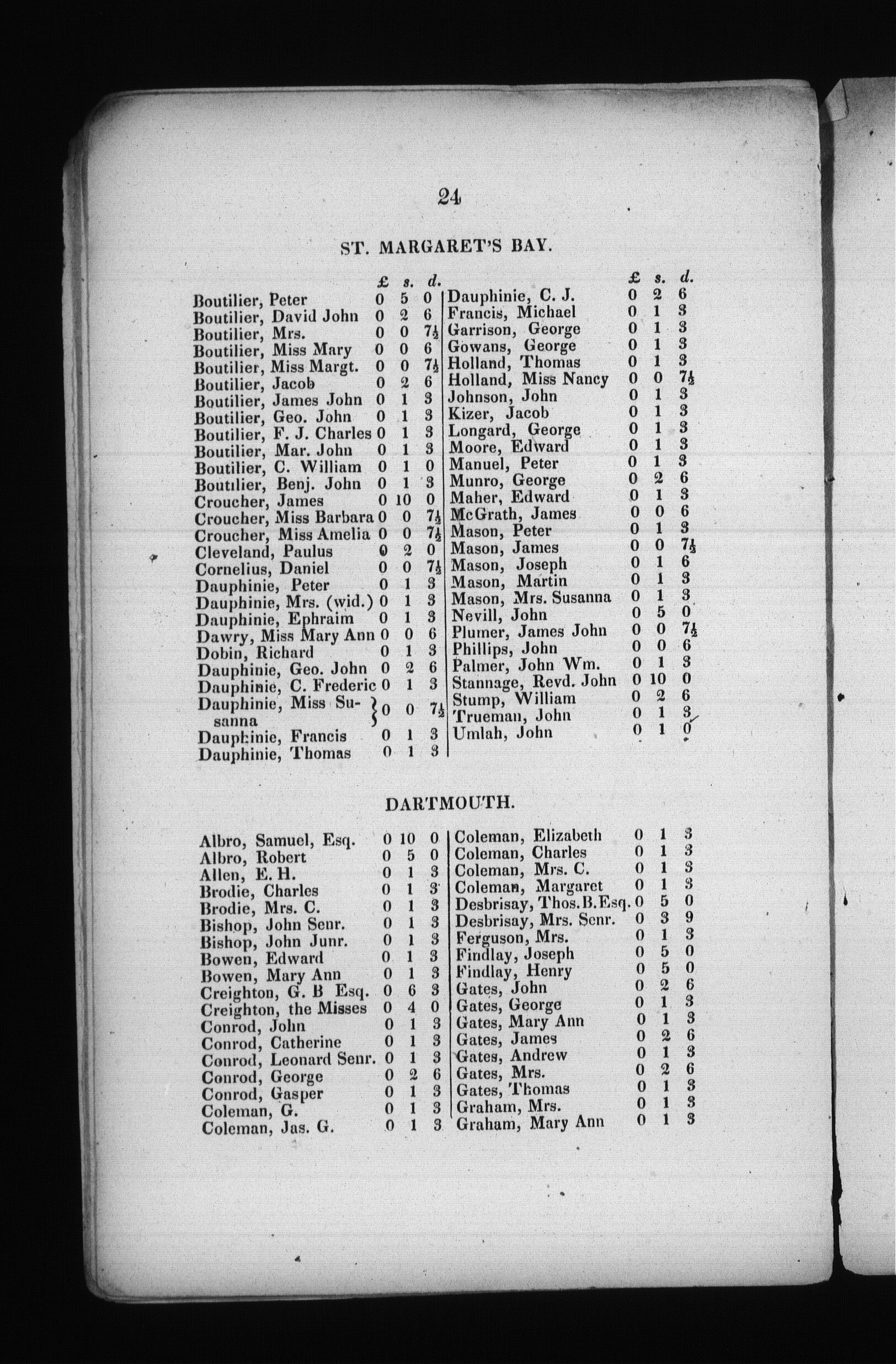 24

ST. MARGARET'S BAY.

| | £ | s. | d. |
|---|---|---|---|
| Boutilier, Peter | 0 | 5 | 0 |
| Boutilier, David John | 0 | 2 | 6 |
| Boutilier, Mrs. | 0 | 0 | $7\frac{1}{2}$ |
| Boutilier, Miss Mary | 0 | 0 | 6 |
| Boutilier, Miss Margt. | 0 | 0 | $7\frac{1}{2}$ |
| Boutilier, Jacob | 0 | 2 | 6 |
| Boutilier, James John | 0 | 1 | 3 |
| Boutilier, Geo. John | 0 | 1 | 3 |
| Boutilier, F. J. Charles | 0 | 1 | 3 |
| Boutilier, Mar. John | 0 | 1 | 3 |
| Boutilier, C. William | 0 | 1 | 0 |
| Boutilier, Benj. John | 0 | 1 | 3 |
| Croucher, James | 0 | 10 | 0 |
| Croucher, Miss Barbara | 0 | 0 | $7\frac{1}{2}$ |
| Croucher, Miss Amelia | 0 | 0 | $7\frac{1}{2}$ |
| Cleveland, Paulus | 0 | 2 | 0 |
| Cornelius, Daniel | 0 | 0 | $7\frac{1}{2}$ |
| Dauphinie, Peter | 0 | 1 | 3 |
| Dauphinie, Mrs. (wid.) | 0 | 1 | 3 |
| Dauphinie, Ephraim | 0 | 1 | 3 |
| Dawry, Miss Mary Ann | 0 | 0 | 6 |
| Dobin, Richard | 0 | 1 | 3 |
| Dauphinie, Geo. John | 0 | 2 | 6 |
| Dauphinie, C. Frederic | 0 | 1 | 3 |
| Dauphinie, Miss Susanna | 0 | 0 | $7\frac{1}{2}$ |
| Dauphinie, Francis | 0 | 1 | 3 |
| Dauphinie, Thomas | 0 | 1 | 3 |

| | £ | s. | d. |
|---|---|---|---|
| Dauphinie, C. J. | 0 | 2 | 6 |
| Francis, Michael | 0 | 1 | 3 |
| Garrison, George | 0 | 1 | 3 |
| Gowans, George | 0 | 1 | 3 |
| Holland, Thomas | 0 | 1 | 3 |
| Holland, Miss Nancy | 0 | 0 | $7\frac{1}{2}$ |
| Johnson, John | 0 | 1 | 3 |
| Kizer, Jacob | 0 | 1 | 3 |
| Longard, George | 0 | 1 | 3 |
| Moore, Edward | 0 | 1 | 3 |
| Manuel, Peter | 0 | 1 | 3 |
| Munro, George | 0 | 2 | 6 |
| Maher, Edward | 0 | 1 | 3 |
| McGrath, James | 0 | 0 | 6 |
| Mason, Peter | 0 | 1 | 3 |
| Mason, James | 0 | 0 | $7\frac{1}{2}$ |
| Mason, Joseph | 0 | 1 | 6 |
| Mason, Martin | 0 | 1 | 3 |
| Mason, Mrs. Susanna | 0 | 1 | 3 |
| Nevill, John | 0 | 5 | 0 |
| Plumer, James John | 0 | 0 | $7\frac{1}{2}$ |
| Phillips, John | 0 | 0 | 6 |
| Palmer, John Wm. | 0 | 1 | 3 |
| Stannage, Revd. John | 0 | 10 | 0 |
| Stump, William | 0 | 2 | 6 |
| Trueman, John | 0 | 1 | 3 |
| Umlah, John | 0 | 1 | 0 |

DARTMOUTH.

| | | | |
|---|---|---|---|
| Albro, Samuel, Esq. | 0 | 10 | 0 |
| Albro, Robert | 0 | 5 | 0 |
| Allen, E. H. | 0 | 1 | 3 |
| Brodie, Charles | 0 | 1 | 3 |
| Brodie, Mrs. C. | 0 | 1 | 3 |
| Bishop, John Senr. | 0 | 1 | 3 |
| Bishop, John Junr. | 0 | 1 | 3 |
| Bowen, Edward | 0 | 1 | 3 |
| Bowen, Mary Ann | 0 | 1 | 3 |
| Creighton, G. B Esq. | 0 | 6 | 3 |
| Creighton, the Misses | 0 | 4 | 0 |
| Conrod, John | 0 | 1 | 3 |
| Conrod, Catherine | 0 | 1 | 3 |
| Conrod, Leonard Senr. | 0 | 1 | 3 |
| Conrod, George | 0 | 2 | 6 |
| Conrod, Gasper | 0 | 1 | 3 |
| Coleman, G. | 0 | 1 | 3 |
| Coleman, Jas. G. | 0 | 1 | 3 |

| | | | |
|---|---|---|---|
| Coleman, Elizabeth | 0 | 1 | 3 |
| Coleman, Charles | 0 | 1 | 3 |
| Coleman, Mrs. C. | 0 | 1 | 3 |
| Coleman, Margaret | 0 | 1 | 3 |
| Desbrisay, Thos. B. Esq. | 0 | 5 | 0 |
| Desbrisay, Mrs. Senr. | 0 | 3 | 9 |
| Ferguson, Mrs. | 0 | 1 | 3 |
| Findlay, Joseph | 0 | 5 | 0 |
| Findlay, Henry | 0 | 5 | 0 |
| Gates, John | 0 | 2 | 6 |
| Gates, George | 0 | 1 | 3 |
| Gates, Mary Ann | 0 | 1 | 3 |
| Gates, James | 0 | 2 | 6 |
| Gates, Andrew | 0 | 1 | 3 |
| Gates, Mrs. | 0 | 2 | 6 |
| Gates, Thomas | 0 | 1 | 3 |
| Graham, Mrs. | 0 | 1 | 3 |
| Graham, Mary Ann | 0 | 1 | 3 |